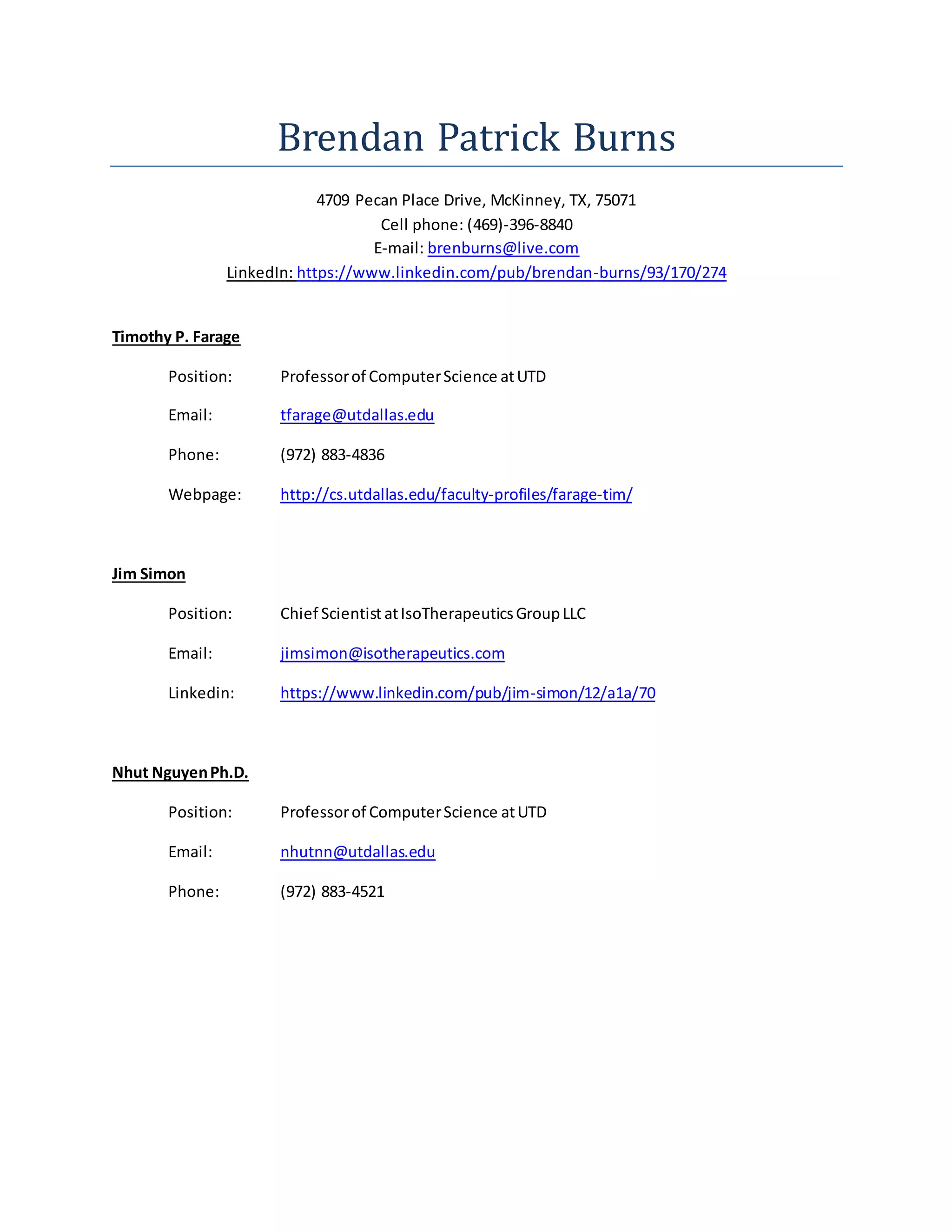 Brendan Patrick Burns

4709 Pecan Place Drive, McKinney, TX, 75071
Cell phone: (469)-396-8840
E-mail: brenburns@live.com
LinkedIn: https://www.linkedin.com/pub/brendan-burns/93/170/274

Timothy P. Farage

Position: Professor of Computer Science at UTD

Email: tfarage@utdallas.edu

Phone: (972) 883-4836

Webpage: http://cs.utdallas.edu/faculty-profiles/farage-tim/

Jim Simon

Position: Chief Scientist at IsoTherapeutics Group LLC

Email: jimsimon@isotherapeutics.com

Linkedin: https://www.linkedin.com/pub/jim-simon/12/a1a/70

Nhut Nguyen Ph.D.

Position: Professor of Computer Science at UTD

Email: nhutnn@utdallas.edu

Phone: (972) 883-4521